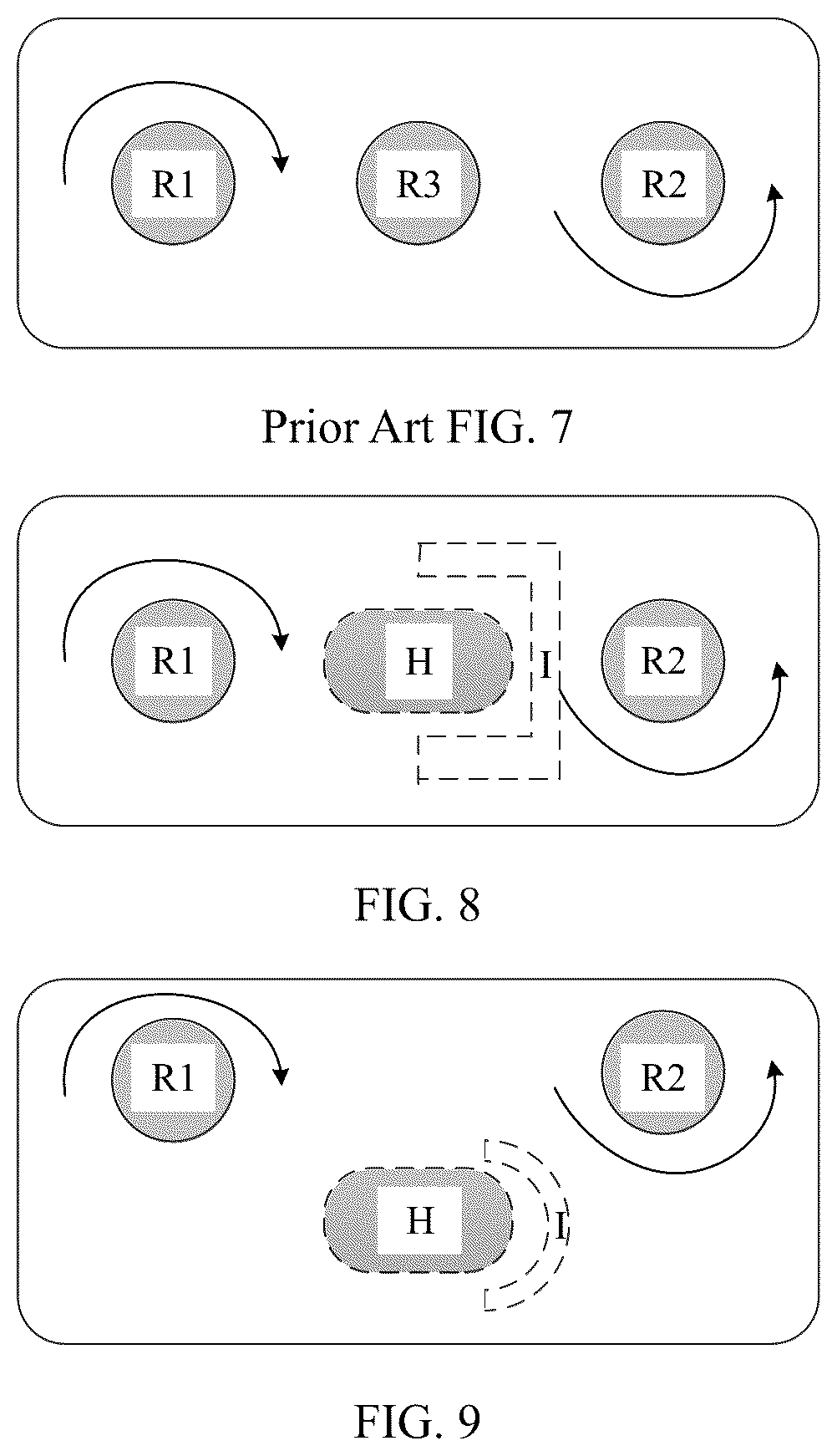 R1
R3
R2

Prior Art FIG. 7

R1
H
I
R2

FIG. 8

R1
R2
H
I

FIG. 9